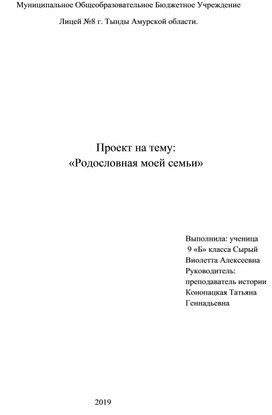 Муниципальное Общеобразовательное Бюджетное Учреждение

Лицей №8 г. Тынды Амурской области.

Проект на тему:
«Родословная моей семьи»

Выполнила: ученица
9 «Б» класса Сырый
Виолетта Алексеевна
Руководитель:
преподаватель истории
Конопацкая Татьяна
Геннадьевна

2019